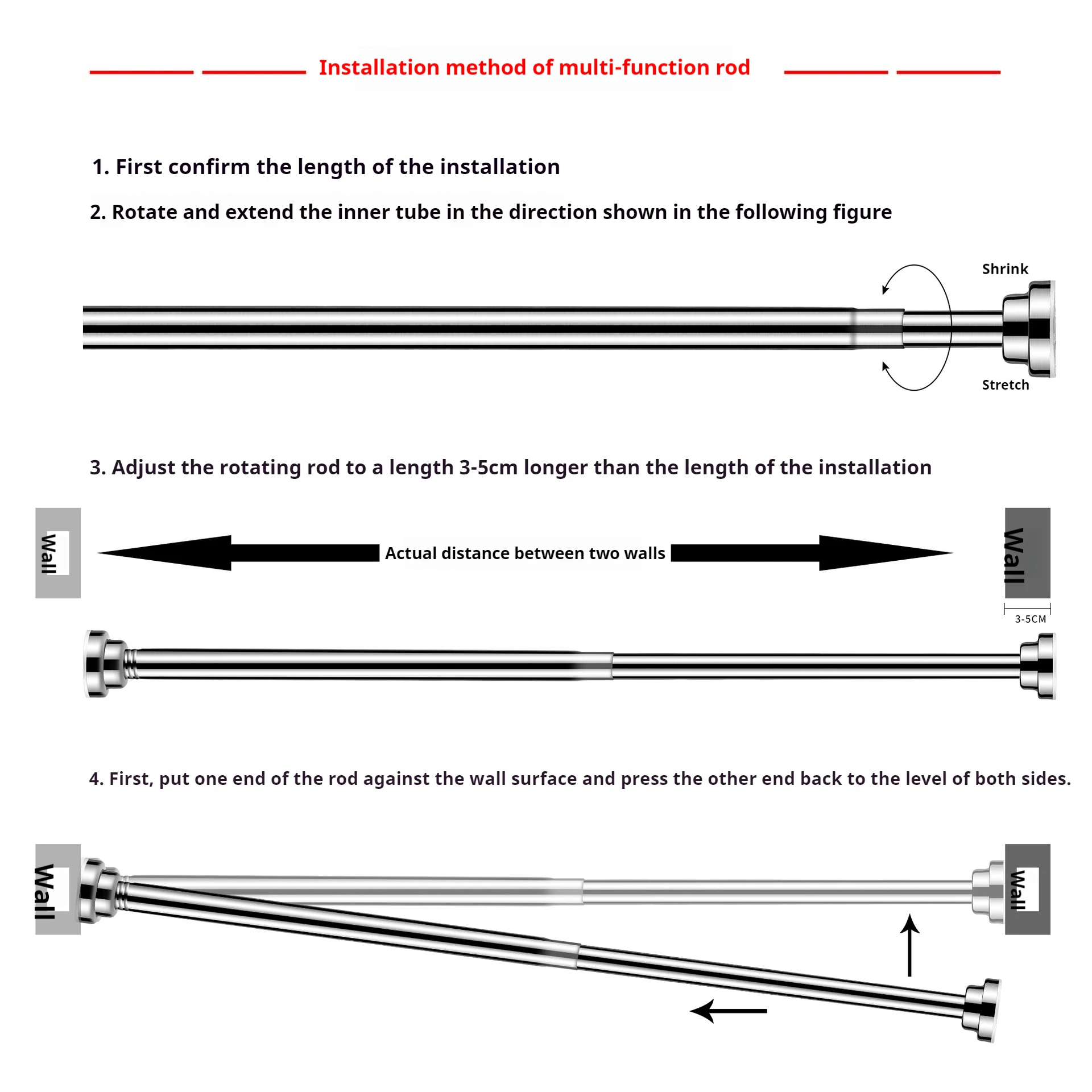 Installation method of multi-function rod

1. First confirm the length of the installation

2. Rotate and extend the inner tube in the direction shown in the following figure

Shrink

Stretch

3. Adjust the rotating rod to a length 3-5cm longer than the length of the installation

Wall

Actual distance between two walls

Wall

3-5CM

4. First, put one end of the rod against the wall surface and press the other end back to the level of both sides.

Wall

Wall